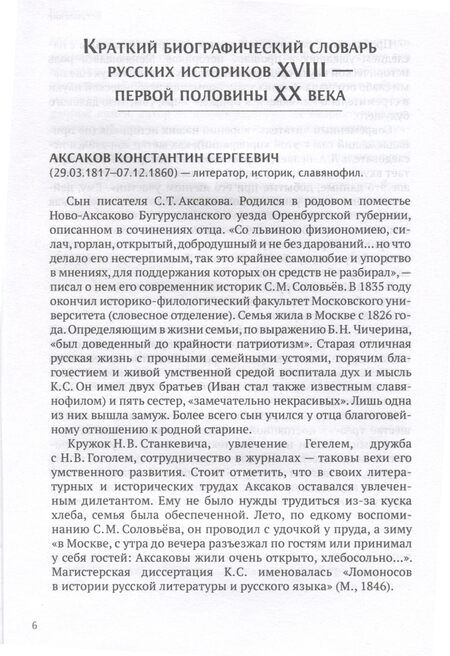 Краткий биографический словарь русских историков XVIII — первой половины XX века

АКСАКОВ КОНСТАНТИН СЕРГЕЕВИЧ

(29.03.1817–07.12.1860) — литератор, историк, славянофил.

Сын писателя С.Т. Аксакова. Родился в родовом поместье Ново-Аксаково Бугурусланского уезда Оренбургской губернии, описанном в сочинениях отца. «Со львиною физиономиею, силач, горлан, открытый, добродушный и не без дарований... но что делало его нестерпимым, так это крайнее самолюбие и упорство в мнениях, для поддержания которых он средств не разбирал», — писал о нем его современник историк С.М. Соловьёв. В 1835 году окончил историко-филологический факультет Московского университета (словесное отделение). Семья жила в Москве с 1826 года. Определяющим в жизни семьи, по выражению Б.Н. Чичерина, «был доведенный до крайности патриотизм». Старая отличная русская жизнь с прочными семейными устоями, горячим благочестием и живой умственной средой воспитала дух и мысль К.С. Он имел двух братьев (Иван стал также известным славянофилом) и пять сестер, «замечательно некрасивых». Лишь одна из них вышла замуж. Более всего сын учился у отца благоговейному отношению к родной старине.

Кружок Н.В. Станкевича, увлечение Гегелем, дружба с Н.В. Гоголем, сотрудничество в журналах — таковы вехи его умственного развития. Стоит отметить, что в своих литературных и исторических трудах Аксаков оставался увлеченным дилетантом. Ему не было нужды трудиться из-за куска хлеба, семья была обеспеченной. Лето, по едкому воспоминанию С.М. Соловьёва, он проводил с удочкой у пруда, а зиму «в Москве, с утра до вечера разъезжал по гостям или принимал у себя гостей: Аксаковы жили очень открыто, хлебосольно...». Магистерская диссертация К.С. именовалась «Ломоносов в истории русской литературы и русского языка» (М., 1846).

6